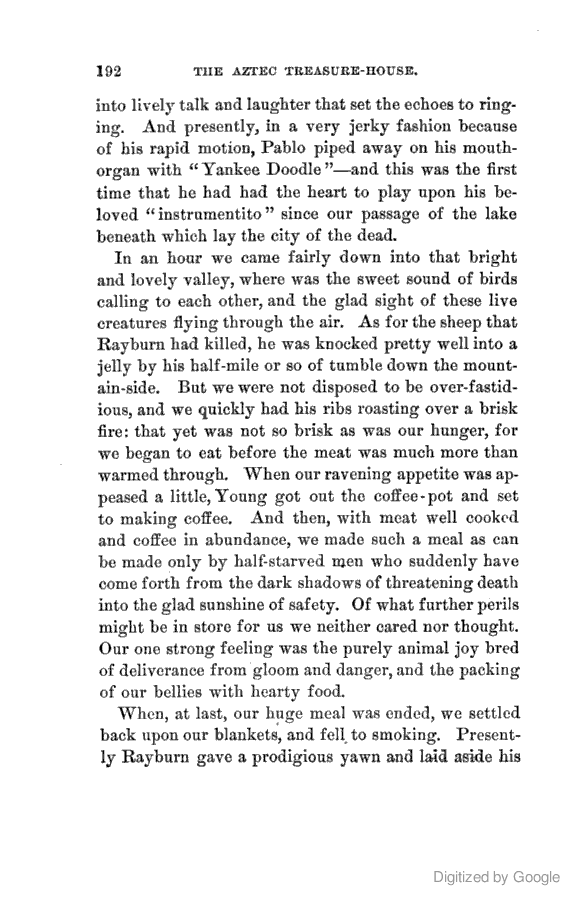 192 THE AZTEC TREASURE-HOUSE.

into lively talk and laughter that set the echoes to ringing. And presently, in a very jerky fashion because of his rapid motion, Pablo piped away on his mouth-organ with "Yankee Doodle"—and this was the first time that he had had the heart to play upon his beloved "instrumentito" since our passage of the lake beneath which lay the city of the dead.

In an hour we came fairly down into that bright and lovely valley, where was the sweet sound of birds calling to each other, and the glad sight of these live creatures flying through the air. As for the sheep that Rayburn had killed, he was knocked pretty well into a jelly by his half-mile or so of tumble down the mountain-side. But we were not disposed to be over-fastidious, and we quickly had his ribs roasting over a brisk fire: that yet was not so brisk as was our hunger, for we began to eat before the meat was much more than warmed through. When our ravening appetite was appeased a little, Young got out the coffee-pot and set to making coffee. And then, with meat well cooked and coffee in abundance, we made such a meal as can be made only by half-starved men who suddenly have come forth from the dark shadows of threatening death into the glad sunshine of safety. Of what further perils might be in store for us we neither cared nor thought. Our one strong feeling was the purely animal joy bred of deliverance from gloom and danger, and the packing of our bellies with hearty food.

When, at last, our huge meal was ended, we settled back upon our blankets, and fell to smoking. Presently Rayburn gave a prodigious yawn and laid aside his

Digitized by Google